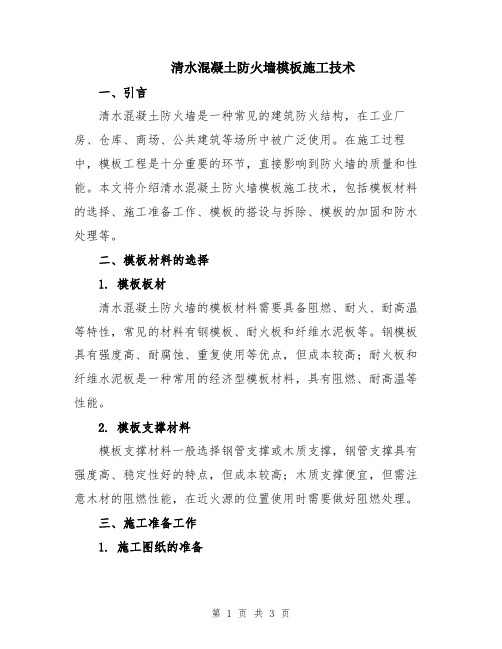 清水混凝土防火墙模板施工技术

一、引言

清水混凝土防火墙是一种常见的建筑防火结构，在工业厂房、仓库、商场、公共建筑等场所中被广泛使用。在施工过程中，模板工程是十分重要的环节，直接影响到防火墙的质量和性能。本文将介绍清水混凝土防火墙模板施工技术，包括模板材料的选择、施工准备工作、模板的搭设与拆除、模板的加固和防水处理等。

二、模板材料的选择

1. 模板板材

清水混凝土防火墙的模板材料需要具备阻燃、耐火、耐高温等特性，常见的材料有钢模板、耐火板和纤维水泥板等。钢模板具有强度高、耐腐蚀、重复使用等优点，但成本较高；耐火板和纤维水泥板是一种常用的经济型模板材料，具有阻燃、耐高温等性能。

2. 模板支撑材料

模板支撑材料一般选择钢管支撑或木质支撑，钢管支撑具有强度高、稳定性好的特点，但成本较高；木质支撑便宜，但需注意木材的阻燃性能，在近火源的位置使用时需要做好阻燃处理。

三、施工准备工作

1. 施工图纸的准备

第 1 页 共 3 页